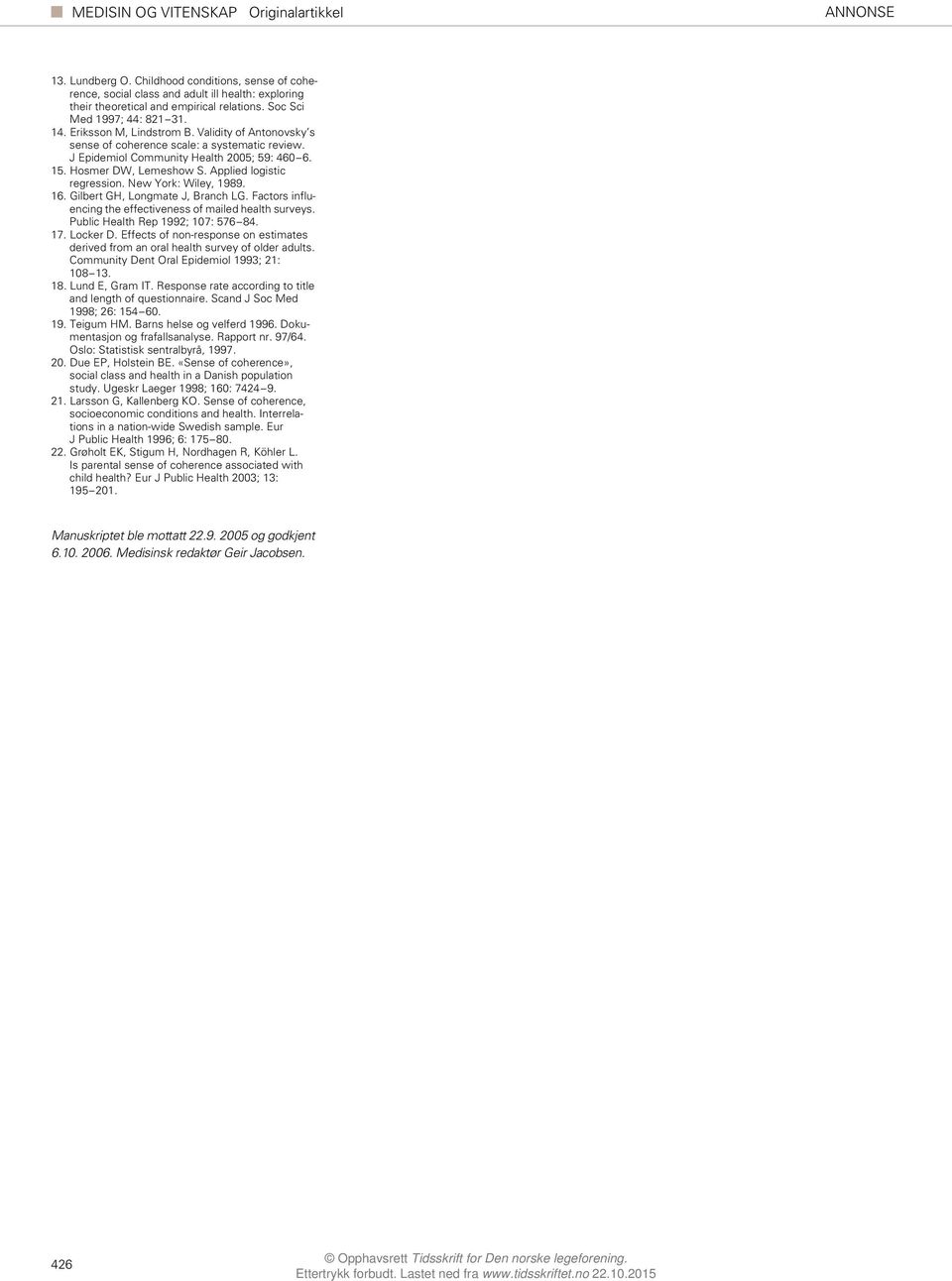 MEDISIN OG VITENSKAP Originalartikkel

ANNONSE

13. Lundberg O. Childhood conditions, sense of coherence, social class and adult ill health: exploring their theoretical and empirical relations. Soc Sci Med 1997; 44: 821–31.
14. Eriksson M, Lindstrom B. Validity of Antonovsky's sense of coherence scale: a systematic review. J Epidemiol Community Health 2005; 59: 460–6.
15. Hosmer DW, Lemeshow S. Applied logistic regression. New York: Wiley, 1989.
16. Gilbert GH, Longmate J, Branch LG. Factors influencing the effectiveness of mailed health surveys. Public Health Rep 1992; 107: 576–84.
17. Locker D. Effects of non-response on estimates derived from an oral health survey of older adults. Community Dent Oral Epidemiol 1993; 21: 108–13.
18. Lund E, Gram IT. Response rate according to title and length of questionnaire. Scand J Soc Med 1998; 26: 154–60.
19. Teigum HM. Barns helse og velferd 1996. Dokumentasjon og frafallsanalyse. Rapport nr. 97/64. Oslo: Statistisk sentralbyrå, 1997.
20. Due EP, Holstein BE. «Sense of coherence», social class and health in a Danish population study. Ugeskr Laeger 1998; 160: 7424–9.
21. Larsson G, Kallenberg KO. Sense of coherence, socioeconomic conditions and health. Interrelations in a nation-wide Swedish sample. Eur J Public Health 1996; 6: 175–80.
22. Grøholt EK, Stigum H, Nordhagen R, Köhler L. Is parental sense of coherence associated with child health? Eur J Public Health 2003; 13: 195–201.

Manuskriptet ble mottatt 22.9. 2005 og godkjent 6.10. 2006. Medisinsk redaktør Geir Jacobsen.

426

© Opphavsrett Tidsskrift for Den norske legeforening.
Ettertrykk forbudt. Lastet ned fra www.tidsskriftet.no 22.10.2015